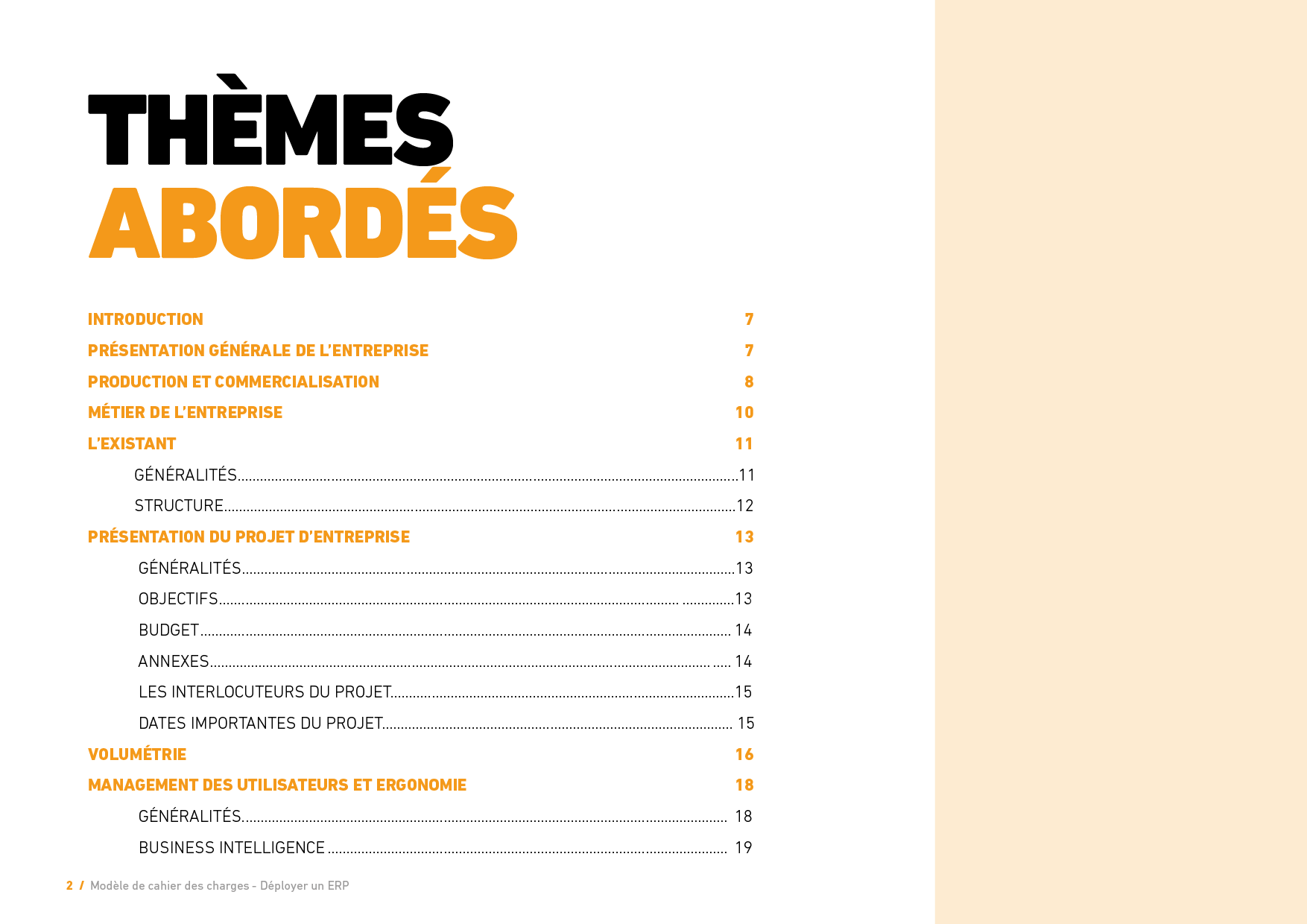 THÈMES
ABORDÉS

INTRODUCTION 7

PRÉSENTATION GÉNÉRALE DE L'ENTREPRISE 7

PRODUCTION ET COMMERCIALISATION 8

MÉTIER DE L'ENTREPRISE 10

L'EXISTANT 11

GÉNÉRALITÉS 11

STRUCTURE 12

PRÉSENTATION DU PROJET D'ENTREPRISE 13

GÉNÉRALITÉS 13

OBJECTIFS 13

BUDGET 14

ANNEXES 14

LES INTERLOCUTEURS DU PROJET 15

DATES IMPORTANTES DU PROJET 15

VOLUMÉTRIE 16

MANAGEMENT DES UTILISATEURS ET ERGONOMIE 18

GÉNÉRALITÉS 18

BUSINESS INTELLIGENCE 19

2 / Modèle de cahier des charges - Déployer un ERP